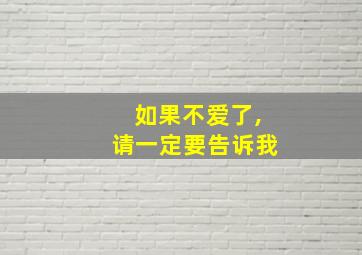 如果不爱了,
请一定要告诉我